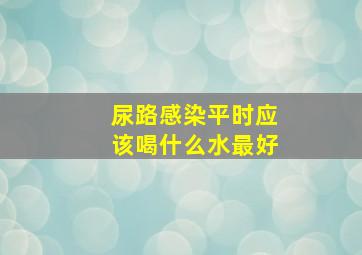 尿路感染平时应该喝什么水最好